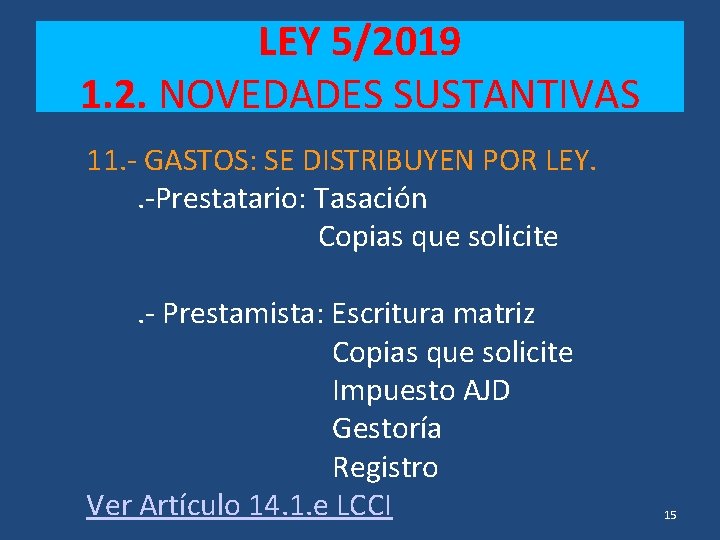 LEY 5/2019
1.2. NOVEDADES SUSTANTIVAS

11.- GASTOS: SE DISTRIBUYEN POR LEY.

.-Prestatario: Tasación
Copias que solicite

.- Prestamista: Escritura matriz
Copias que solicite
Impuesto AJD
Gestoría
Registro

Ver Artículo 14.1.e LCCI

15